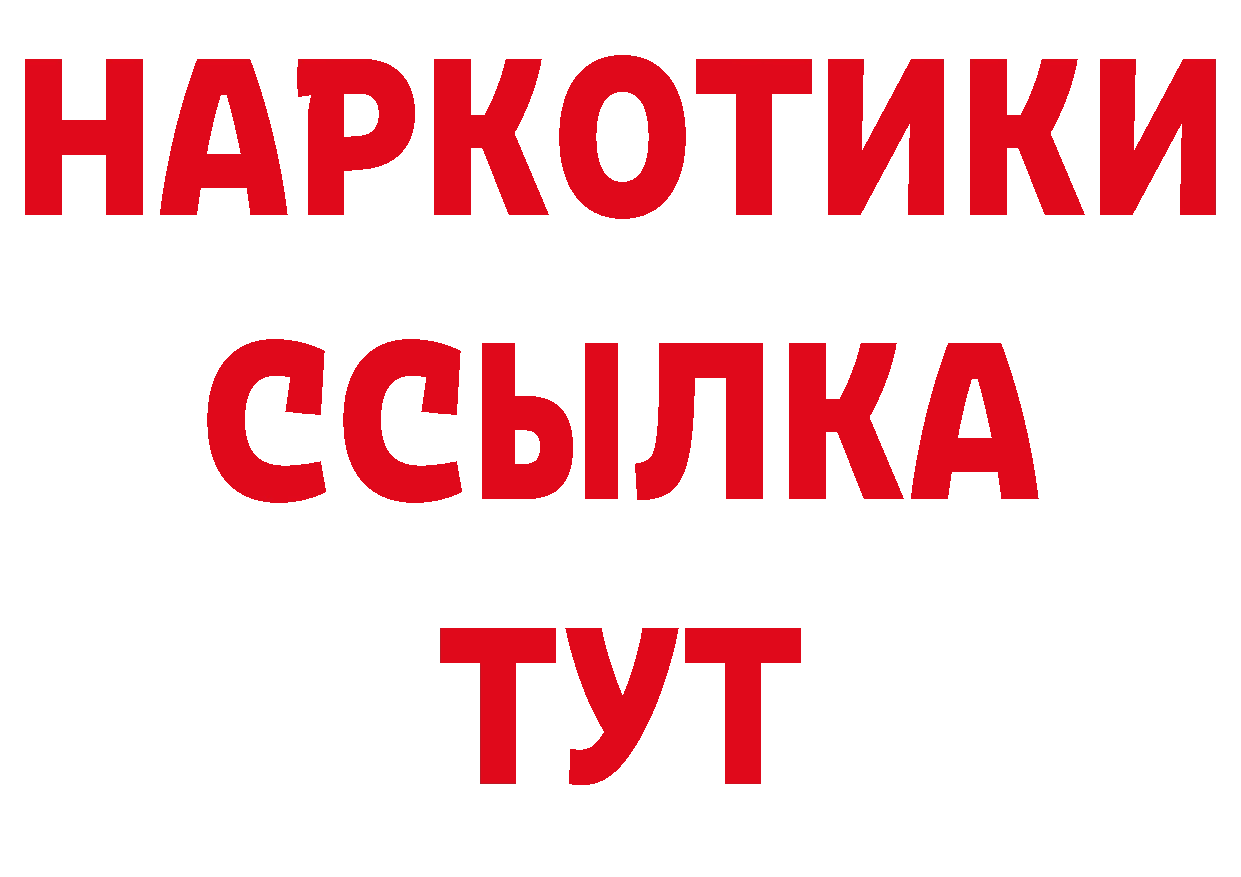 НАРКОТИКИ ССЫЛКА ТУТ